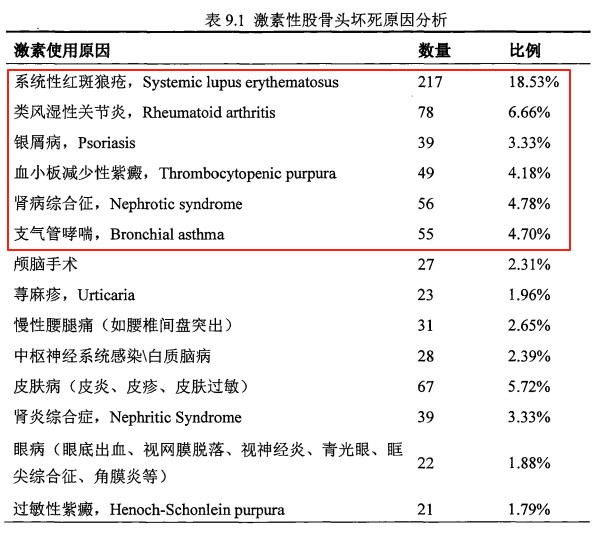 表 9.1 激素性股骨头坏死原因分析

| 激素使用原因 | 数量 | 比例 |
|---|---|---|
| 系统性红斑狼疮，Systemic lupus erythematosus | 217 | 18.53% |
| 类风湿性关节炎，Rheumatoid arthritis | 78 | 6.66% |
| 银屑病，Psoriasis | 39 | 3.33% |
| 血小板减少性紫癜，Thrombocytopenic purpura | 49 | 4.18% |
| 肾病综合征，Nephrotic syndrome | 56 | 4.78% |
| 支气管哮喘，Bronchial asthma | 55 | 4.70% |
| 颅脑手术 | 27 | 2.31% |
| 荨麻疹，Urticaria | 23 | 1.96% |
| 慢性腰腿痛（如腰椎间盘突出） | 31 | 2.65% |
| 中枢神经系统感染\白质脑病 | 28 | 2.39% |
| 皮肤病（皮炎、皮疹、皮肤过敏） | 67 | 5.72% |
| 肾炎综合症，Nephritic Syndrome | 39 | 3.33% |
| 眼病（眼底出血、视网膜脱落、视神经炎、青光眼、眶尖综合征、角膜炎等） | 22 | 1.88% |
| 过敏性紫癜，Henoch-Schonlein purpura | 21 | 1.79% |